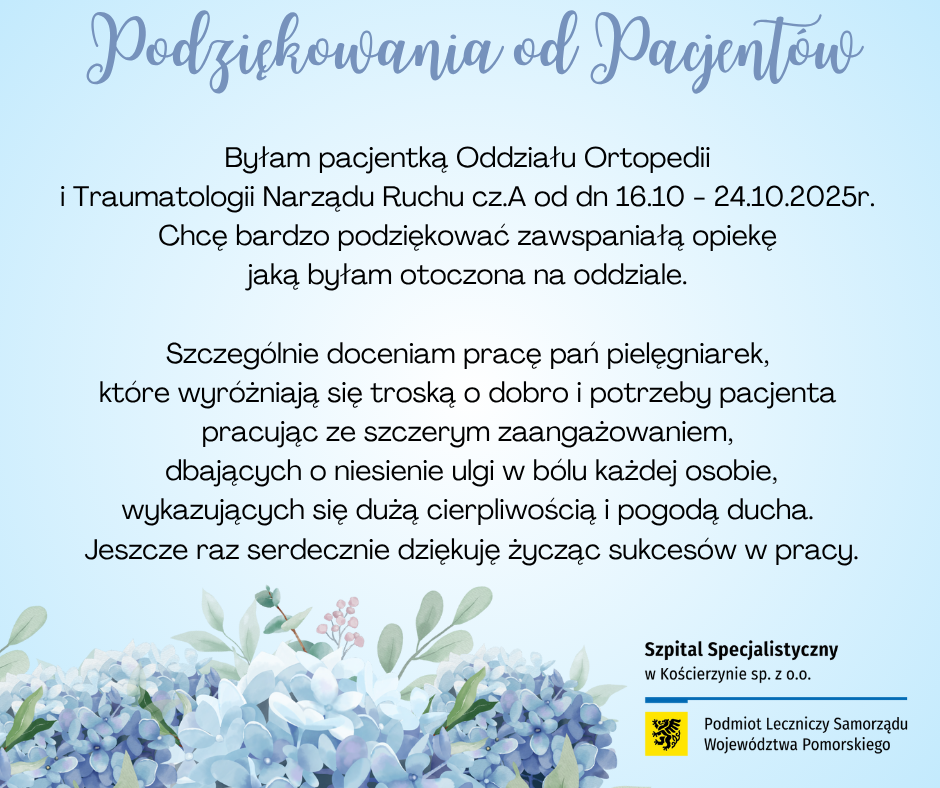 Podziękowania od Pacjentów

Byłam pacjentką Oddziału Ortopedii i Traumatologii Narządu Ruchu cz.A od dn 16.10 - 24.10.2025r. Chcę bardzo podziękować zawspaniałą opiekę jaką byłam otoczona na oddziale.

Szczególnie doceniam pracę pań pielęgniarek, które wyróżniają się troską o dobro i potrzeby pacjenta pracując ze szczerym zaangażowaniem, dbających o niesienie ulgi w bólu każdej osobie, wykazujących się dużą cierpliwością i pogodą ducha. Jeszcze raz serdecznie dziękuję życząc sukcesów w pracy.

Szpital Specjalistyczny
w Kościerzynie sp. z o.o.

Podmiot Leczniczy Samorządu
Województwa Pomorskiego